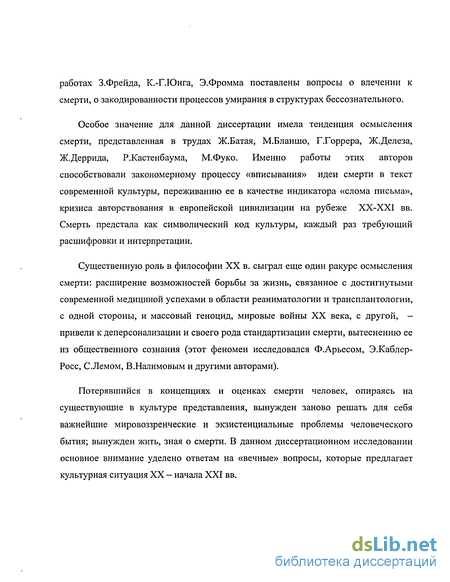 работах З.Фрейда, К.-Г.Юнга, Э.Фромма поставлены вопросы о влечении к смерти, о закодированности процессов умирания в структурах бессознательного.

Особое значение для данной диссертации имела тенденция осмысления смерти, представленная в трудах Ж.Батая, М.Бланшо, Г.Горрера, Ж.Делеза, Ж.Деррида, Р.Кастенбаума, М.Фуко. Именно работы этих авторов способствовали закономерному процессу «вписывания» идеи смерти в текст современной культуры, переживанию ее в качестве индикатора «слома письма», кризиса авторствования в европейской цивилизации на рубеже XX-XXI вв. Смерть предстала как символический код культуры, каждый раз требующий расшифровки и интерпретации.

Существенную роль в философии XX в. сыграл еще один ракурс осмысления смерти: расширение возможностей борьбы за жизнь, связанное с достигнутыми современной медициной успехами в области реаниматологии и трансплантологии, с одной стороны, и массовый геноцид, мировые войны XX века, с другой, – привели к деперсонализации и своего рода стандартизации смерти, вытеснению ее из общественного сознания (этот феномен исследовался Ф.Арьесом, Э.Каблер-Росс, С.Лемом, В.Налимовым и другими авторами).

Потерявшийся в концепциях и оценках смерти человек, опираясь на существующие в культуре представления, вынужден заново решать для себя важнейшие мировоззренческие и экзистенциальные проблемы человеческого бытия; вынужден жить, зная о смерти. В данном диссертационном исследовании основное внимание уделено ответам на «вечные» вопросы, которые предлагает культурная ситуация XX – начала XXI вв.

dsLib.net
библиотека диссертаций